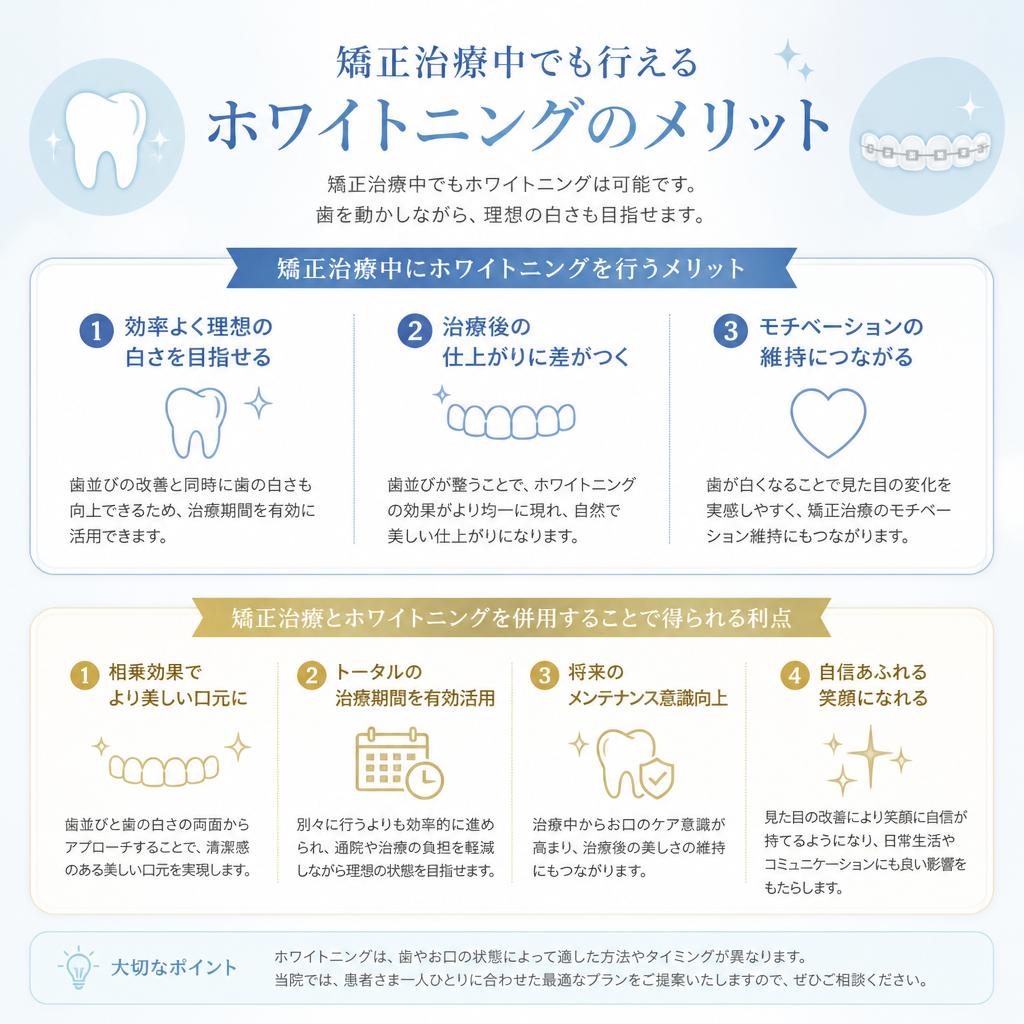 矯正治療中でも行える
ホワイトニングのメリット

矯正治療中でもホワイトニングは可能です。
歯を動かしながら、理想の白さも目指せます。

矯正治療中にホワイトニングを行うメリット

1 効率よく理想の白さを目指せる

歯並びの改善と同時に歯の白さも向上できるため、治療期間を有効に活用できます。

2 治療後の仕上がりに差がつく

歯並びが整うことで、ホワイトニングの効果がより均一に現れ、自然で美しい仕上がりになります。

3 モチベーションの維持につながる

歯が白くなることで見た目の変化を実感しやすく、矯正治療のモチベーション維持にもつながります。

矯正治療とホワイトニングを併用することで得られる利点

1 相乗効果でより美しい口元に

歯並びと歯の白さの両面からアプローチすることで、清潔感のある美しい口元を実現します。

2 トータルの治療期間を有効活用

別々に行うよりも効率的に進められ、通院や治療の負担を軽減しながら理想の状態を目指せます。

3 将来のメンテナンス意識向上

治療中からお口のケア意識が高まり、治療後の美しさの維持にもつながります。

4 自信あふれる笑顔になれる

見た目の改善により笑顔に自信が持てるようになり、日常生活やコミュニケーションにも良い影響をもたらします。

大切なポイント

ホワイトニングは、歯やお口の状態によって適した方法やタイミングが異なります。
当院では、患者さま一人ひとりに合わせた最適なプランをご提案いたしますので、ぜひご相談ください。